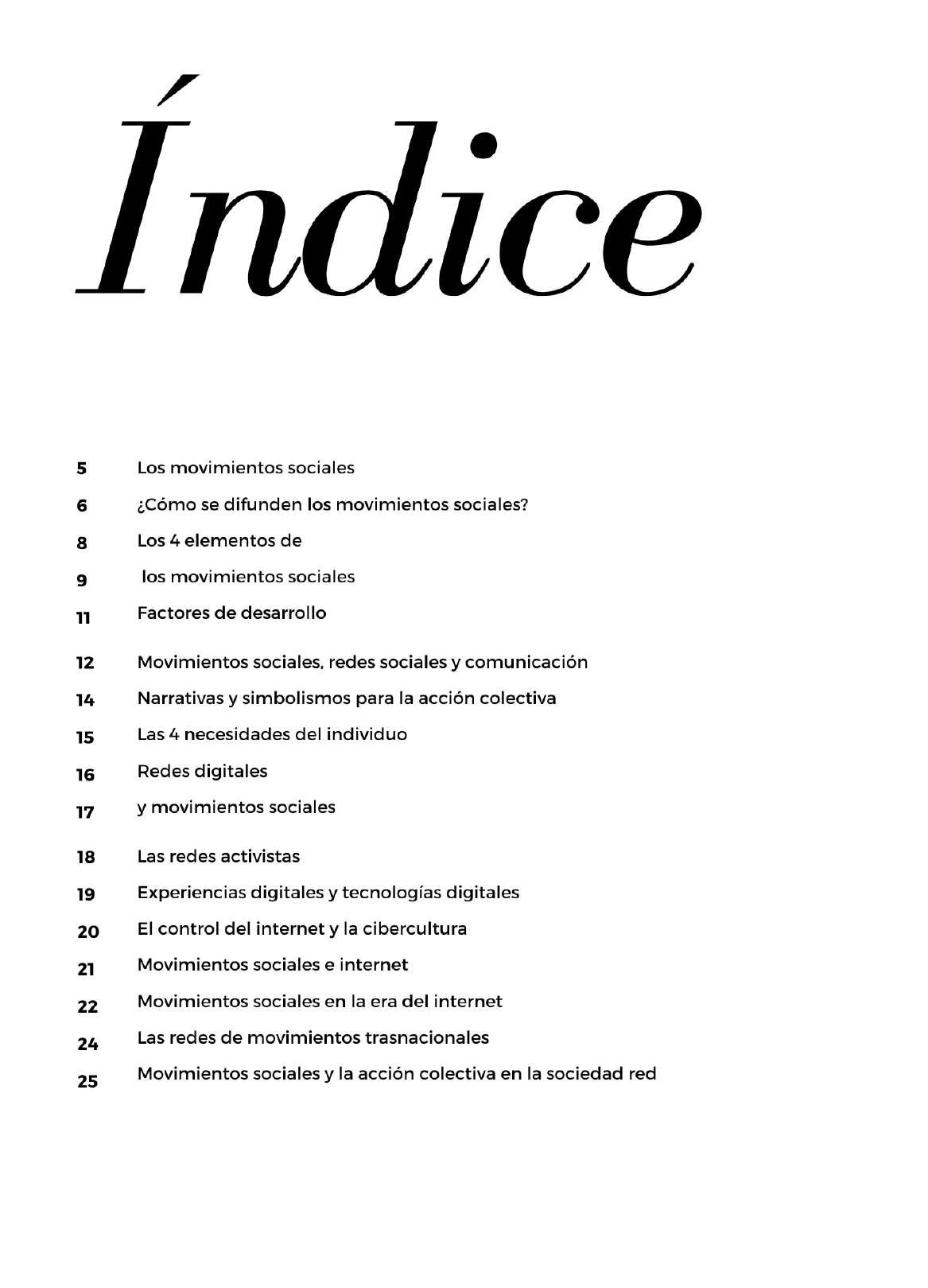 Índice

5 Los movimientos sociales

6 ¿Cómo se difunden los movimientos sociales?

8 Los 4 elementos de

9 los movimientos sociales

11 Factores de desarrollo

12 Movimientos sociales, redes sociales y comunicación

14 Narrativas y simbolismos para la acción colectiva

15 Las 4 necesidades del individuo

16 Redes digitales

17 y movimientos sociales

18 Las redes activistas

19 Experiencias digitales y tecnologías digitales

20 El control del internet y la cibercultura

21 Movimientos sociales e internet

22 Movimientos sociales en la era del internet

24 Las redes de movimientos trasnacionales

25 Movimientos sociales y la acción colectiva en la sociedad red